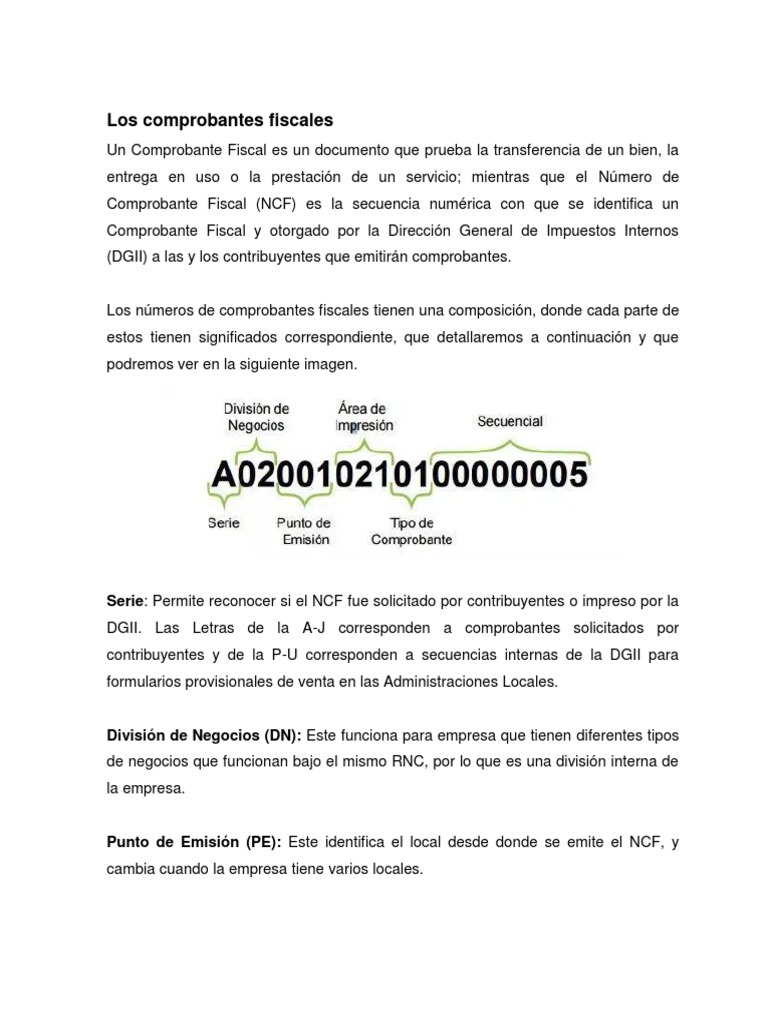 Los comprobantes fiscales

Un Comprobante Fiscal es un documento que prueba la transferencia de un bien, la entrega en uso o la prestación de un servicio; mientras que el Número de Comprobante Fiscal (NCF) es la secuencia numérica con que se identifica un Comprobante Fiscal y otorgado por la Dirección General de Impuestos Internos (DGII) a las y los contribuyentes que emitirán comprobantes.

Los números de comprobantes fiscales tienen una composición, donde cada parte de estos tienen significados correspondiente, que detallaremos a continuación y que podremos ver en la siguiente imagen.

División de Negocios
Área de Impresión
Secuencial
A020010210100000005
Serie
Punto de Emisión
Tipo de Comprobante

Serie: Permite reconocer si el NCF fue solicitado por contribuyentes o impreso por la DGII. Las Letras de la A-J corresponden a comprobantes solicitados por contribuyentes y de la P-U corresponden a secuencias internas de la DGII para formularios provisionales de venta en las Administraciones Locales.

División de Negocios (DN): Este funciona para empresa que tienen diferentes tipos de negocios que funcionan bajo el mismo RNC, por lo que es una división interna de la empresa.

Punto de Emisión (PE): Este identifica el local desde donde se emite el NCF, y cambia cuando la empresa tiene varios locales.